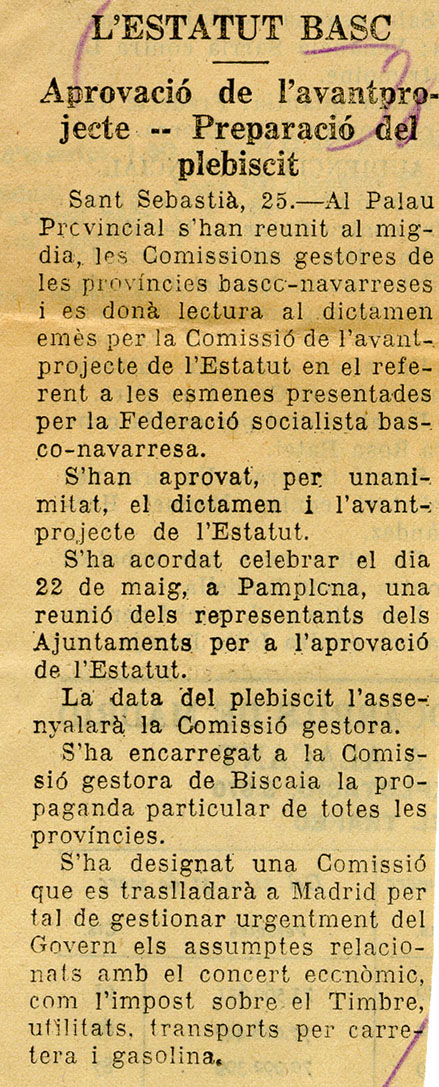 L'ESTATUT BASC

Aprovació de l'avantprojecte -- Preparació del plebiscit

Sant Sebastià, 25.—Al Palau Provincial s'han reunit al migdia, les Comissions gestores de les províncies basco-navarreses i es donà lectura al dictamen emès per la Comissió de l'avantprojecte de l'Estatut en el referent a les esmenes presentades per la Federació socialista basco-navarresa.

S'han aprovat, per unanimitat, el dictamen i l'avantprojecte de l'Estatut.

S'ha acordat celebrar el dia 22 de maig, a Pamplona, una reunió dels representants dels Ajuntaments per a l'aprovació de l'Estatut.

La data del plebiscit l'assenyalarà la Comissió gestora.

S'ha encarregat a la Comissió gestora de Biscaia la propaganda particular de totes les províncies.

S'ha designat una Comissió que es traslladarà a Madrid per tal de gestionar urgentment del Govern els assumptes relacionats amb el concert econòmic, com l'impost sobre el Timbre, utilitats, transports per carretera i gasolina.